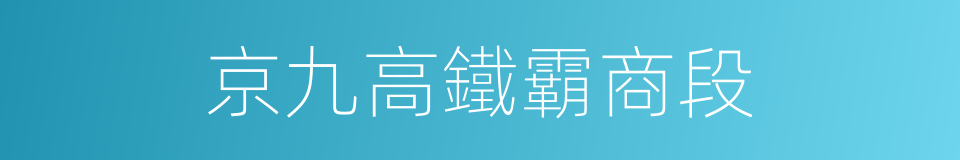 京九高鐵霸商段